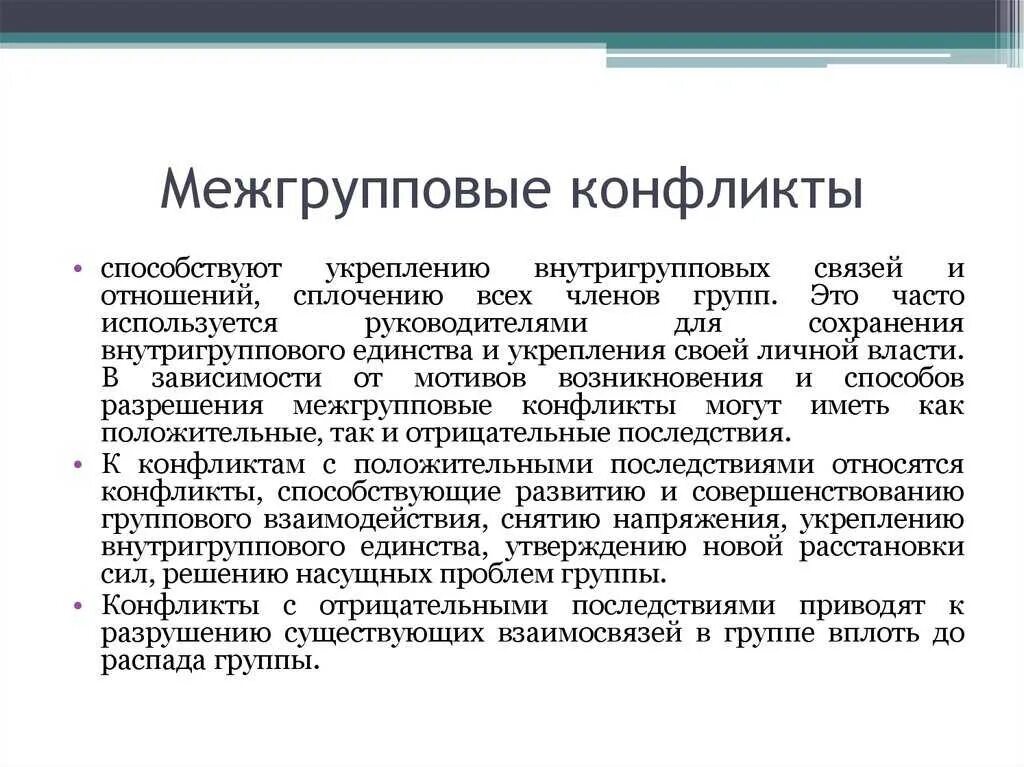 Межгрупповые конфликты

• способствуют укреплению внутригрупповых связей и отношений, сплочению всех членов групп. Это часто используется руководителями для сохранения внутригруппового единства и укрепления своей личной власти. В зависимости от мотивов возникновения и способов разрешения межгрупповые конфликты могут иметь как положительные, так и отрицательные последствия.

• К конфликтам с положительными последствиями относятся конфликты, способствующие развитию и совершенствованию группового взаимодействия, снятию напряжения, укреплению внутригруппового единства, утверждению новой расстановки сил, решению насущных проблем группы.

• Конфликты с отрицательными последствиями приводят к разрушению существующих взаимосвязей в группе вплоть до распада группы.